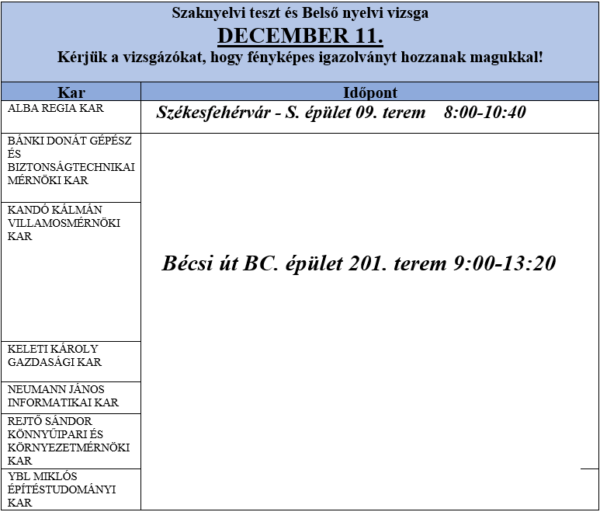 Szaknyelvi teszt és Belső nyelvi vizsga

DECEMBER 11.

Kérjük a vizsgázókat, hogy fényképes igazolványt hozzanak magukkal!

| Kar | Időpont |
|---|---|
| ALBA REGIA KAR | Székesfehérvár - S. épület 09. terem 8:00-10:40 |
| BÁNKI DONÁT GÉPÉSZ ÉS BIZTONSÁGTECHNIKAI MÉRNÖKI KAR | Bécsi út BC. épület 201. terem 9:00-13:20 |
| KANDÓ KÁLMÁN VILLAMOSMÉRNÖKI KAR | |
| KELETI KÁROLY GAZDASÁGI KAR | |
| NEUMANN JÁNOS INFORMATIKAI KAR | |
| REJTŐ SÁNDOR KÖNNYŰIPARI ÉS KÖRNYEZETMÉRNÖKI KAR | |
| YBL MIKLÓS ÉPÍTÉSTUDOMÁNYI KAR | |